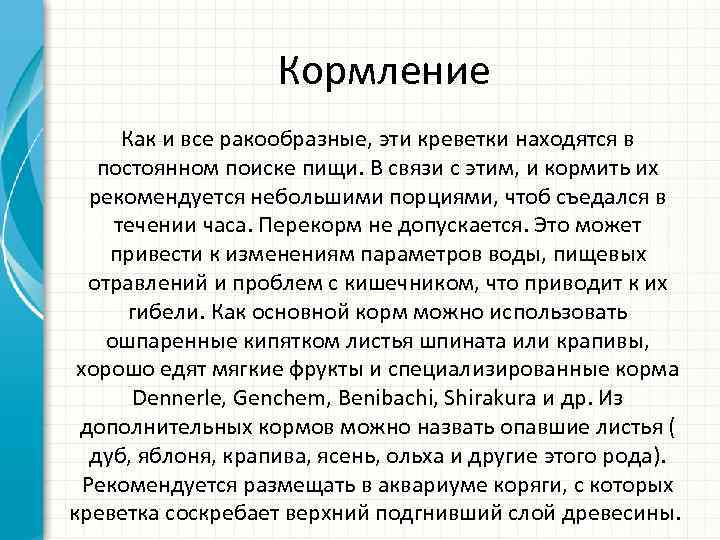 Кормление

Как и все ракообразные, эти креветки находятся в постоянном поиске пищи. В связи с этим, и кормить их рекомендуется небольшими порциями, чтоб съедался в течении часа. Перекорм не допускается. Это может привести к изменениям параметров воды, пищевых отравлений и проблем с кишечником, что приводит к их гибели. Как основной корм можно использовать ошпаренные кипятком листья шпината или крапивы, хорошо едят мягкие фрукты и специализированные корма Dennerle, Genchem, Benibachi, Shirakura и др. Из дополнительных кормов можно назвать опавшие листья ( дуб, яблоня, крапива, ясень, ольха и другие этого рода). Рекомендуется размещать в аквариуме коряги, с которых креветка соскребает верхний подгнивший слой древесины.